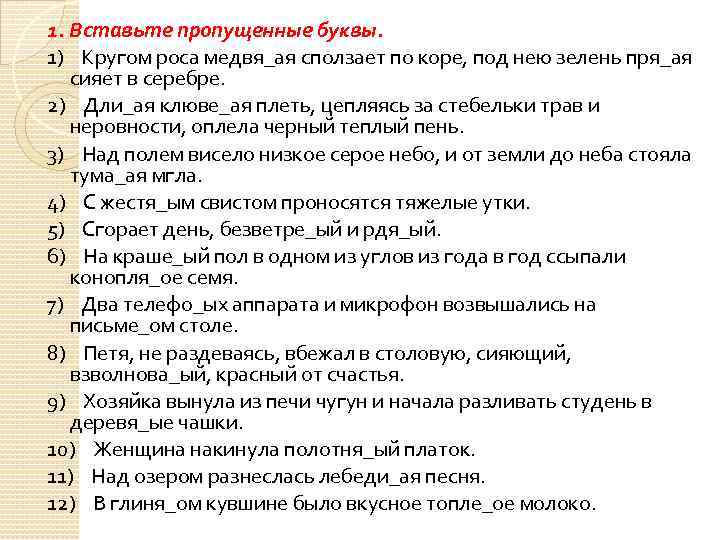 1. Вставьте пропущенные буквы.

1) Кругом роса медвя_ая сползает по коре, под нею зелень пря_ая сияет в серебре.

2) Дли_ая клюве_ая плеть, цепляясь за стебельки трав и неровности, оплела черный теплый пень.

3) Над полем висело низкое серое небо, и от земли до неба стояла тума_ая мгла.

4) С жестя_ым свистом проносятся тяжелые утки.

5) Сгорает день, безветре_ый и рдя_ый.

6) На краше_ый пол в одном из углов из года в год ссыпали конопля_ое семя.

7) Два телефо_ых аппарата и микрофон возвышались на письме_ом столе.

8) Петя, не раздеваясь, вбежал в столовую, сияющий, взволнова_ый, красный от счастья.

9) Хозяйка вынула из печи чугун и начала разливать студень в деревя_ые чашки.

10) Женщина накинула полотня_ый платок.

11) Над озером разнеслась лебеди_ая песня.

12) В глиня_ом кувшине было вкусное топле_ое молоко.